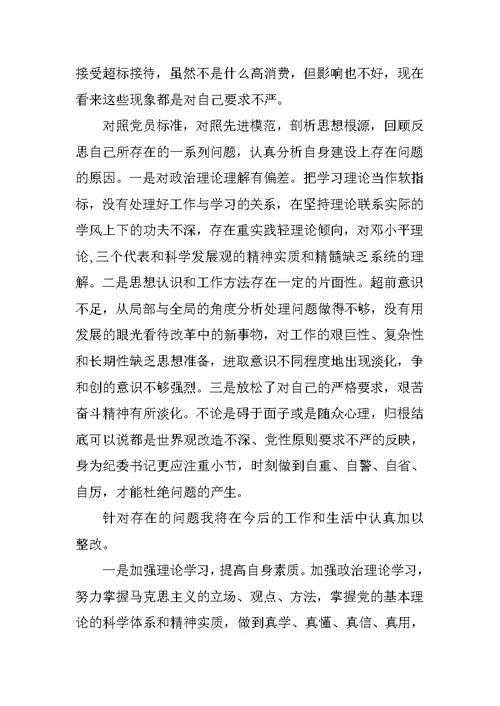 接受超标接待，虽然不是什么高消费，但影响也不好，现在看来这些现象都是对自己要求不严。

对照党员标准，对照先进模范，剖析思想根源，回顾反思自己所存在的一系列问题，认真分析自身建设上存在问题的原因。一是对政治理论理解有偏差。把学习理论当作软指标，没有处理好工作与学习的关系，在坚持理论联系实际的学风上下的功夫不深，存在重实践轻理论倾向，对邓小平理论,三个代表和科学发展观的精神实质和精髓缺乏系统的理解。二是思想认识和工作方法存在一定的片面性。超前意识不足，从局部与全局的角度分析处理问题做得不够，没有用发展的眼光看待改革中的新事物，对工作的艰巨性、复杂性和长期性缺乏思想准备，进取意识不同程度地出现淡化，争和创的意识不够强烈。三是放松了对自己的严格要求，艰苦奋斗精神有所淡化。不论是碍于面子或是随众心理，归根结底可以说都是世界观改造不深、党性原则要求不严的反映，身为纪委书记更应注重小节，时刻做到自重、自警、自省、自厉，才能杜绝问题的产生。

针对存在的问题我将在今后的工作和生活中认真加以整改。

一是加强理论学习，提高自身素质。加强政治理论学习，努力掌握马克思主义的立场、观点、方法，掌握党的基本理论的科学体系和精神实质，做到真学、真懂、真信、真用，